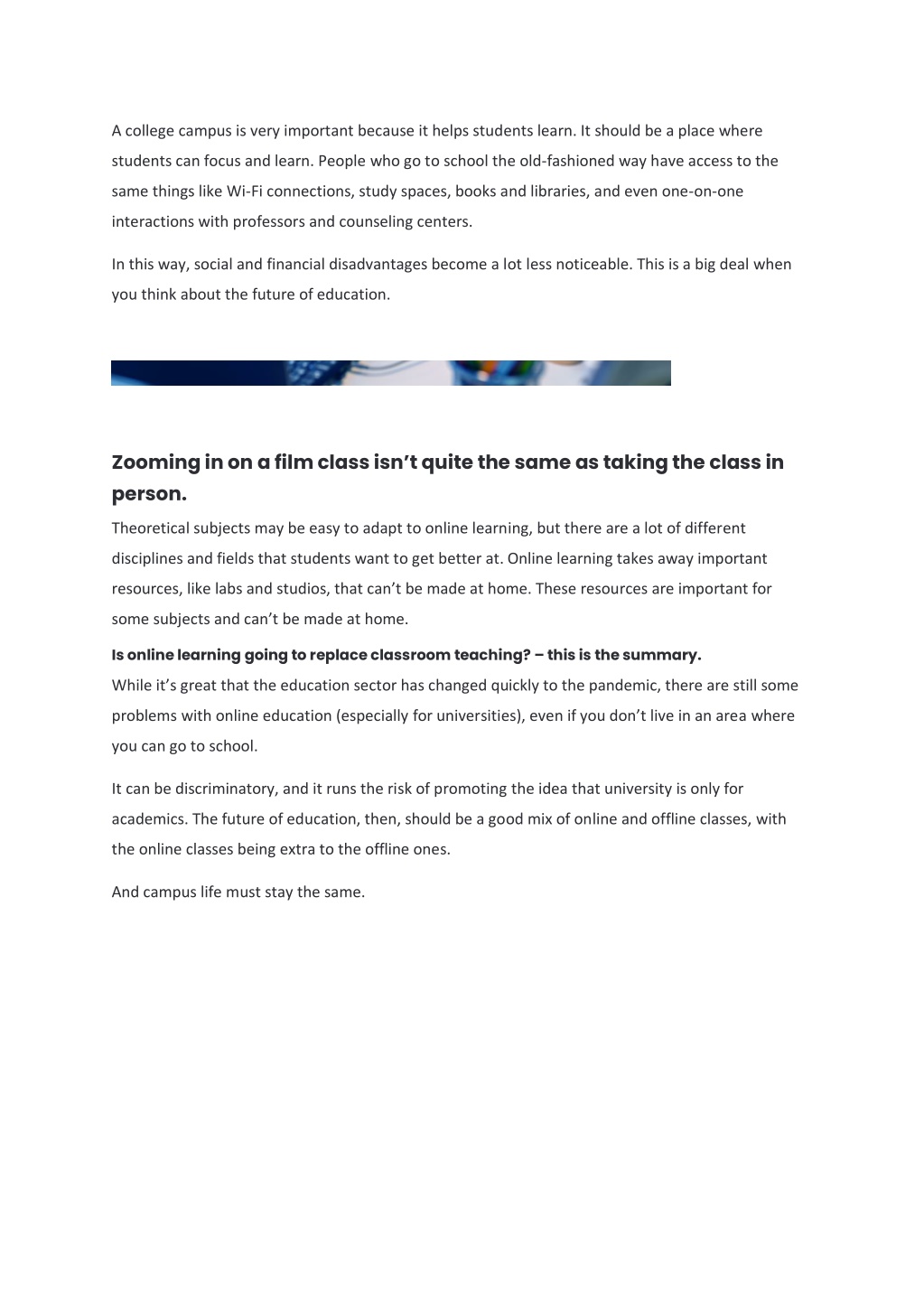 A college campus is very important because it helps students learn. It should be a place where students can focus and learn. People who go to school the old-fashioned way have access to the same things like Wi-Fi connections, study spaces, books and libraries, and even one-on-one interactions with professors and counseling centers.

In this way, social and financial disadvantages become a lot less noticeable. This is a big deal when you think about the future of education.

Zooming in on a film class isn’t quite the same as taking the class in person.

Theoretical subjects may be easy to adapt to online learning, but there are a lot of different disciplines and fields that students want to get better at. Online learning takes away important resources, like labs and studios, that can’t be made at home. These resources are important for some subjects and can’t be made at home.

Is online learning going to replace classroom teaching? – this is the summary.

While it’s great that the education sector has changed quickly to the pandemic, there are still some problems with online education (especially for universities), even if you don’t live in an area where you can go to school.

It can be discriminatory, and it runs the risk of promoting the idea that university is only for academics. The future of education, then, should be a good mix of online and offline classes, with the online classes being extra to the offline ones.

And campus life must stay the same.